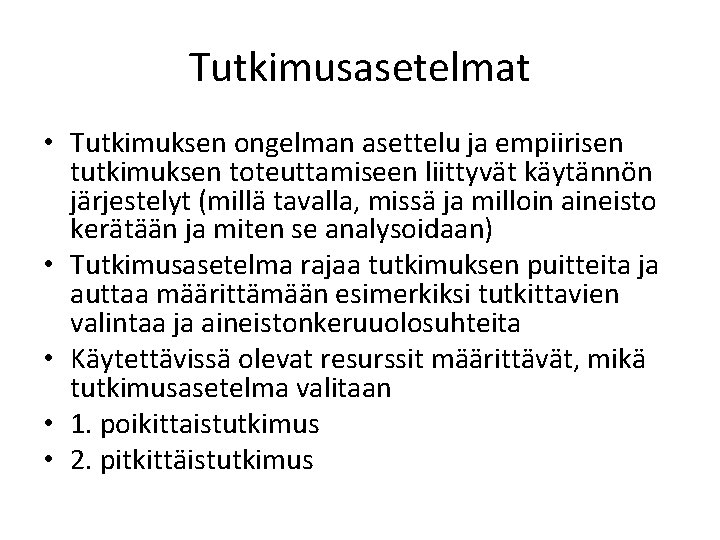 Tutkimusasetelmat

• Tutkimuksen ongelman asettelu ja empiirisen tutkimuksen toteuttamiseen liittyvät käytännön järjestelyt (millä tavalla, missä ja milloin aineisto kerätään ja miten se analysoidaan)
• Tutkimusasetelma rajaa tutkimuksen puitteita ja auttaa määrittämään esimerkiksi tutkittavien valintaa ja aineistonkeruuolosuhteita
• Käytettävissä olevat resurssit määrittävät, mikä tutkimusasetelma valitaan
• 1. poikittaistutkimus
• 2. pitkittäistutkimus